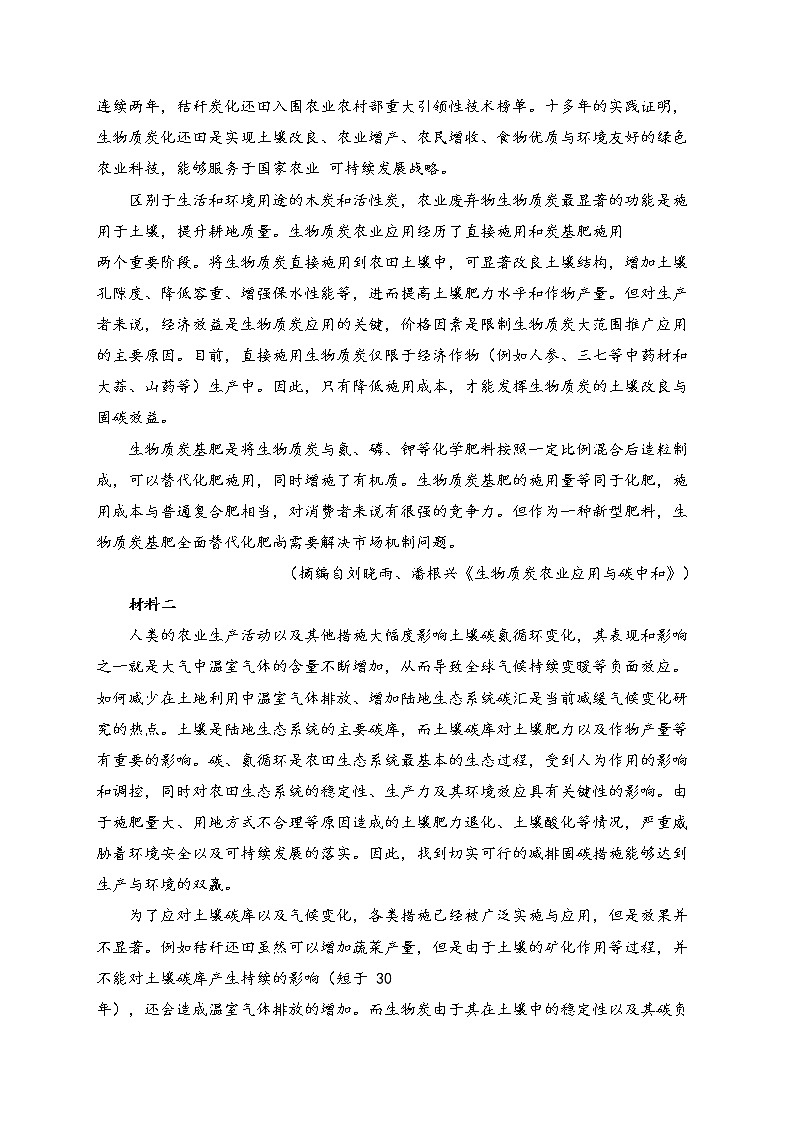 连续两年，秸秆炭化还田入围农业农村部重大引领性技术榜单。十多年的实践证明，生物质炭化还田是实现土壤改良、农业增产、农民增收、食物优质与环境友好的绿色农业科技，能够服务于国家农业 可持续发展战略。

区别于生活和环境用途的木炭和活性炭，农业废弃物生物质炭最显著的功能是施用于土壤，提升耕地质量。生物质炭农业应用经历了直接施用和炭基肥施用两个重要阶段。将生物质炭直接施用到农田土壤中，可显著改良土壤结构，增加土壤孔隙度、降低容重、增强保水性能等，进而提高土壤肥力水平和作物产量。但对生产者来说，经济效益是生物质炭应用的关键，价格因素是限制生物质炭大范围推广应用的主要原因。目前，直接施用生物质炭仅限于经济作物（例如人参、三七等中药材和大蒜、山药等）生产中。因此，只有降低施用成本，才能发挥生物质炭的土壤改良与固碳效益。

生物质炭基肥是将生物质炭与氮、磷、钾等化学肥料按照一定比例混合后造粒制成，可以替代化肥施用，同时增施了有机质。生物质炭基肥的施用量等同于化肥，施用成本与普通复合肥相当，对消费者来说有很强的竞争力。但作为一种新型肥料，生物质炭基肥全面替代化肥尚需要解决市场机制问题。

（摘编自刘晓雨、潘根兴《生物质炭农业应用与碳中和》）

材料二

人类的农业生产活动以及其他措施大幅度影响土壤碳氮循环变化，其表现和影响之一就是大气中温室气体的含量不断增加，从而导致全球气候持续变暖等负面效应。如何减少在土地利用中温室气体排放、增加陆地生态系统碳汇是当前减缓气候变化研究的热点。土壤是陆地生态系统的主要碳库，而土壤碳库对土壤肥力以及作物产量等有重要的影响。碳、氮循环是农田生态系统最基本的生态过程，受到人为作用的影响和调控，同时对农田生态系统的稳定性、生产力及其环境效应具有关键性的影响。由于施肥量大、用地方式不合理等原因造成的土壤肥力退化、土壤酸化等情况，严重威胁着环境安全以及可持续发展的落实。因此，找到切实可行的减排固碳措施能够达到生产与环境的双赢。

为了应对土壤碳库以及气候变化，各类措施已经被广泛实施与应用，但是效果并不显著。例如秸秆还田虽然可以增加蔬菜产量，但是由于土壤的矿化作用等过程，并不能对土壤碳库产生持续的影响（短于 30 年），还会造成温室气体排放的增加。而生物炭由于其在土壤中的稳定性以及其碳负